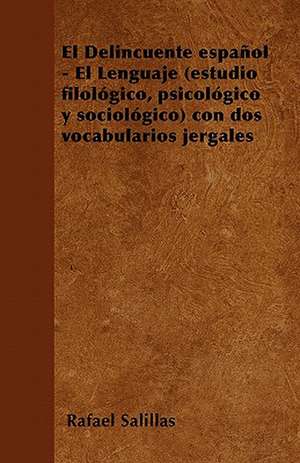 El Delincuente español - El Lenguaje (estudio filológico, psicológico y sociológico) con dos vocabularios jergales

Rafael Salillas